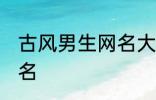 古风男生网名大
名